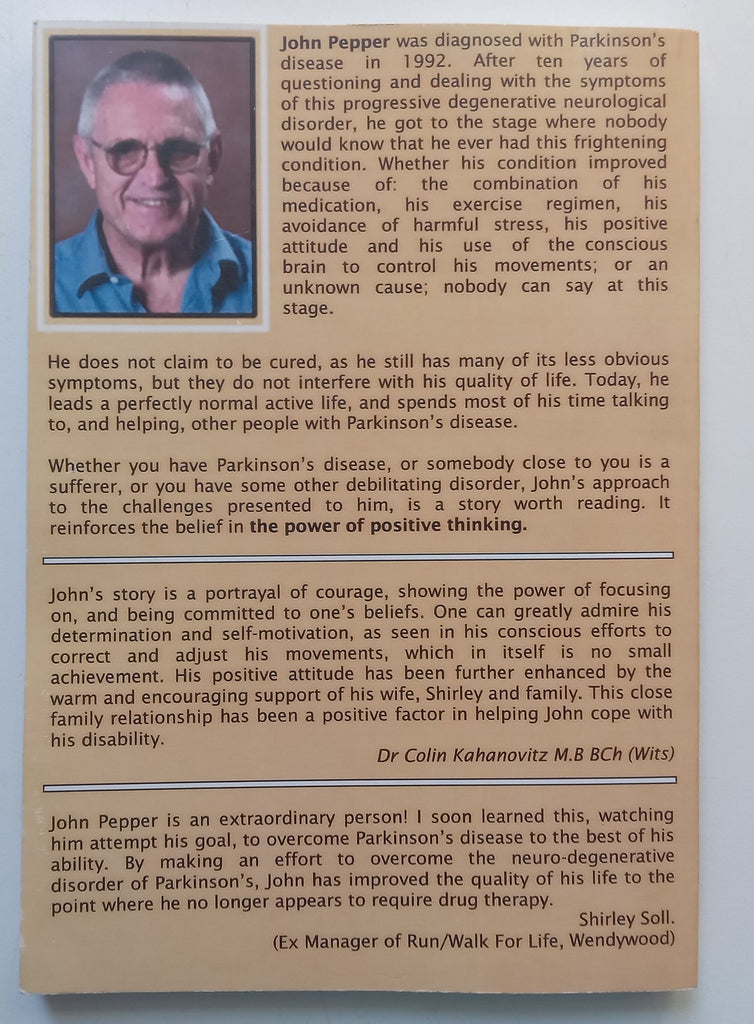 John Pepper was diagnosed with Parkinson's disease in 1992. After ten years of questioning and dealing with the symptoms of this progressive degenerative neurological disorder, he got to the stage where nobody would know that he ever had this frightening condition. Whether his condition improved because of: the combination of his medication, his exercise regimen, his avoidance of harmful stress, his positive attitude and his use of the conscious brain to control his movements; or an unknown cause; nobody can say at this stage.

He does not claim to be cured, as he still has many of its less obvious symptoms, but they do not interfere with his quality of life. Today, he leads a perfectly normal active life, and spends most of his time talking to, and helping, other people with Parkinson's disease.

Whether you have Parkinson's disease, or somebody close to you is a sufferer, or you have some other debilitating disorder, John's approach to the challenges presented to him, is a story worth reading. It reinforces the belief in the power of positive thinking.

John's story is a portrayal of courage, showing the power of focusing on, and being committed to one's beliefs. One can greatly admire his determination and self-motivation, as seen in his conscious efforts to correct and adjust his movements, which in itself is no small achievement. His positive attitude has been further enhanced by the warm and encouraging support of his wife, Shirley and family. This close family relationship has been a positive factor in helping John cope with his disability.

Dr Colin Kahanovitz M.B BCh (Wits)

John Pepper is an extraordinary person! I soon learned this, watching him attempt his goal, to overcome Parkinson's disease to the best of his ability. By making an effort to overcome the neuro-degenerative disorder of Parkinson's, John has improved the quality of his life to the point where he no longer appears to require drug therapy.

Shirley Soll.
(Ex Manager of Run/Walk For Life, Wendywood)